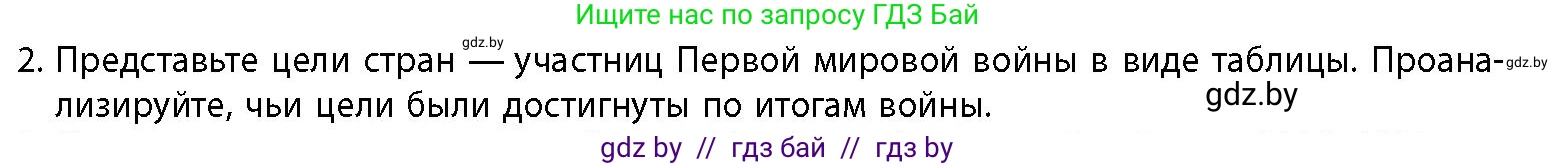 Ищите нас по запросу ГДЗ Бай

2. Представьте цели стран gdz.by — участниц Первой мировой войны в виде таблицы. Проанализируйте, gdz.by чьи цели были достигнуты по итогам войны. gdz.by

gdz by // гдз бай // гдз by